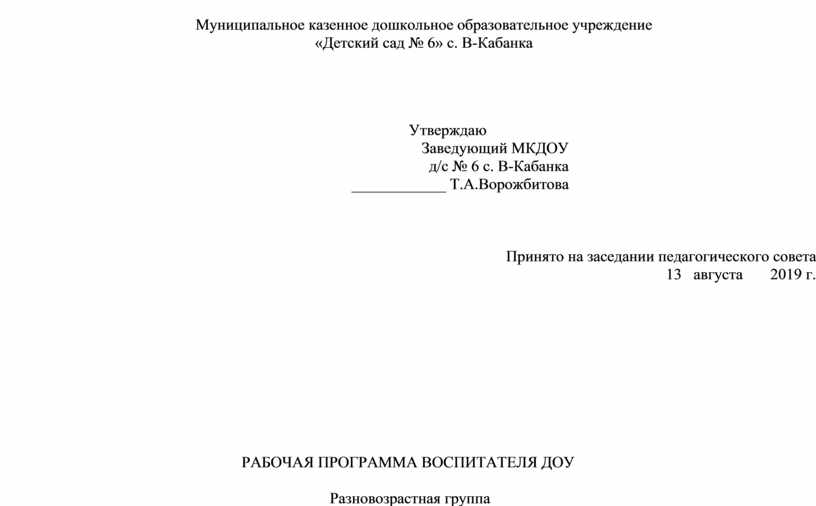 Муниципальное казенное дошкольное образовательное учреждение
«Детский сад № 6» с. В-Кабанка

Утверждаю
Заведующий МКДОУ
д/с № 6 с. В-Кабанка
____________ Т.А.Ворожбитова

Принято на заседании педагогического совета
13 августа 2019 г.

РАБОЧАЯ ПРОГРАММА ВОСПИТАТЕЛЯ ДОУ

Разновозрастная группа